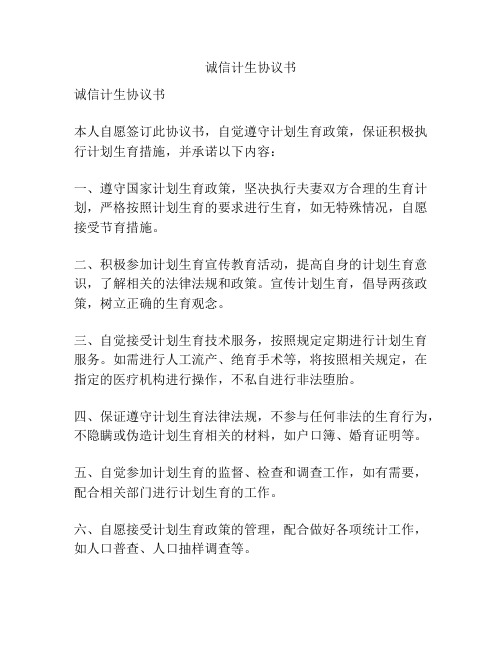 诚信计生协议书

诚信计生协议书

本人自愿签订此协议书，自觉遵守计划生育政策，保证积极执行计划生育措施，并承诺以下内容：

一、遵守国家计划生育政策，坚决执行夫妻双方合理的生育计划，严格按照计划生育的要求进行生育，如无特殊情况，自愿接受节育措施。

二、积极参加计划生育宣传教育活动，提高自身的计划生育意识，了解相关的法律法规和政策。宣传计划生育，倡导两孩政策，树立正确的生育观念。

三、自觉接受计划生育技术服务，按照规定定期进行计划生育服务。如需进行人工流产、绝育手术等，将按照相关规定，在指定的医疗机构进行操作，不私自进行非法堕胎。

四、保证遵守计划生育法律法规，不参与任何非法的生育行为，不隐瞒或伪造计划生育相关的材料，如户口簿、婚育证明等。

五、自觉参加计划生育的监督、检查和调查工作，如有需要，配合相关部门进行计划生育的工作。

六、自愿接受计划生育政策的管理，配合做好各项统计工作，如人口普查、人口抽样调查等。